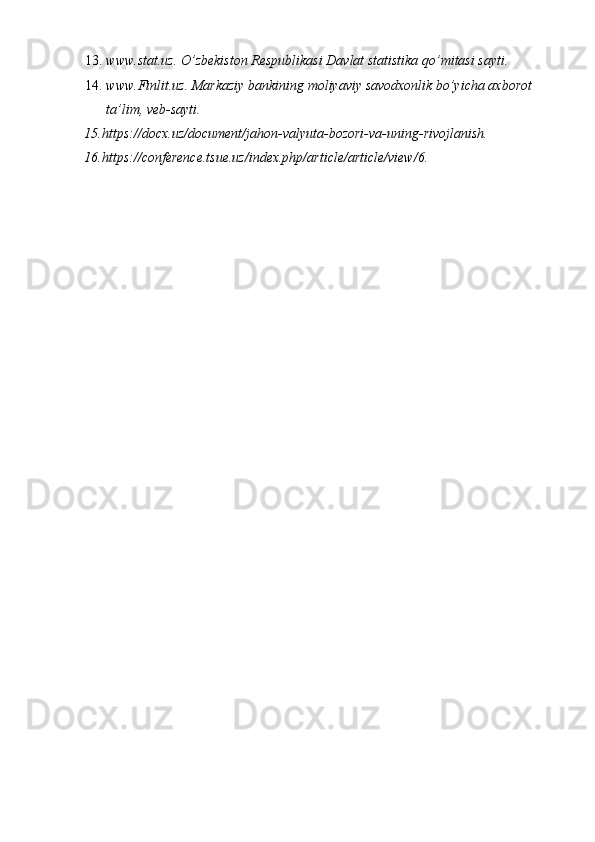 13. www.stat.uz. O‘zbekiston Respublikasi Davlat statistika qo‘mitasi sayti.

14. www.Finlit.uz. Markaziy bankining moliyaviy savodxonlik bo‘yicha axborot ta’lim, veb-sayti.

15.https://docx.uz/document/jahon-valyuta-bozori-va-uning-rivojlanish.

16.https://conference.tsue.uz/index.php/article/article/view/6.

Docx.uz Docx.uz Docx.uz
Docx.uz Docx.uz Docx.uz
Docx.uz Docx.uz Docx.uz
Docx.uz Docx.uz Docx.uz